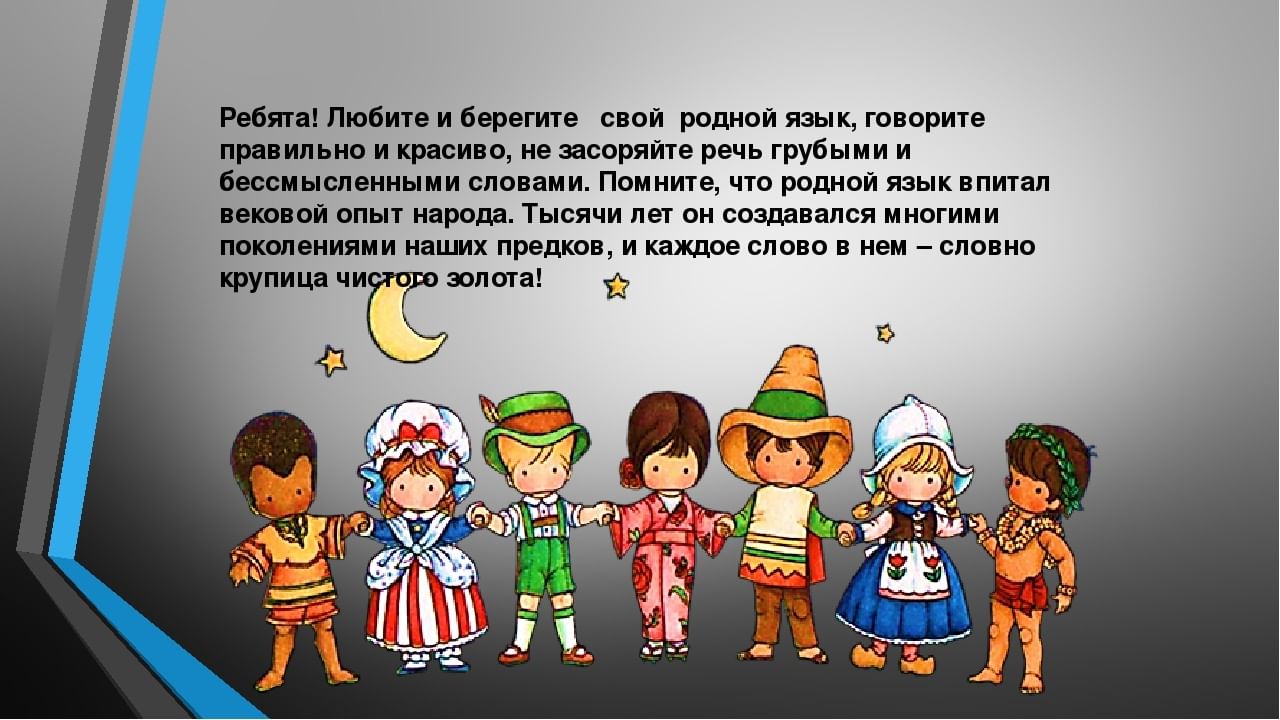 Ребята! Любите и берегите свой родной язык, говорите правильно и красиво, не засоряйте речь грубыми и бессмысленными словами. Помните, что родной язык впитал вековой опыт народа. Тысячи лет он создавался многими поколениями наших предков, и каждое слово в нем – словно крупица чистого золота!